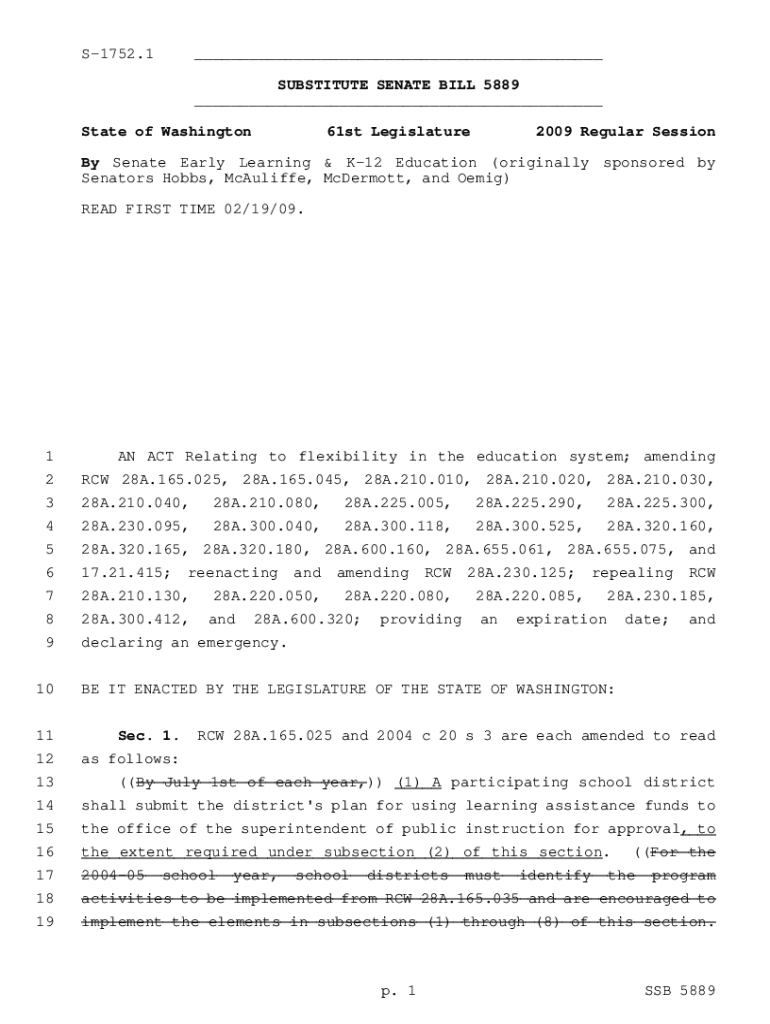 S-1752.1

SUBSTITUTE SENATE BILL 5889

State of Washington 61st Legislature 2009 Regular Session

By Senate Early Learning & K-12 Education (originally sponsored by Senators Hobbs, McAuliffe, McDermott, and Oemig)

READ FIRST TIME 02/19/09.

1 AN ACT Relating to flexibility in the education system; amending
2 RCW 28A.165.025, 28A.165.045, 28A.210.010, 28A.210.020, 28A.210.030,
3 28A.210.040, 28A.210.080, 28A.225.005, 28A.225.290, 28A.225.300,
4 28A.230.095, 28A.300.040, 28A.300.118, 28A.300.525, 28A.320.160,
5 28A.320.165, 28A.320.180, 28A.600.160, 28A.655.061, 28A.655.075, and
6 17.21.415; reenacting and amending RCW 28A.230.125; repealing RCW
7 28A.210.130, 28A.220.050, 28A.220.080, 28A.220.085, 28A.230.185,
8 28A.300.412, and 28A.600.320; providing an expiration date; and
9 declaring an emergency.

10 BE IT ENACTED BY THE LEGISLATURE OF THE STATE OF WASHINGTON:

11 Sec. 1. RCW 28A.165.025 and 2004 c 20 s 3 are each amended to read
12 as follows:
13 ((By July 1st of each year,)) (1) A participating school district
14 shall submit the district's plan for using learning assistance funds to
15 the office of the superintendent of public instruction for approval, to
16 the extent required under subsection (2) of this section. ((For the
17 2004-05 school year, school districts must identify the program
18 activities to be implemented from RCW 28A.165.035 and are encouraged to
19 implement the elements in subsections (1) through (8) of this section.

p. 1 SSB 5889